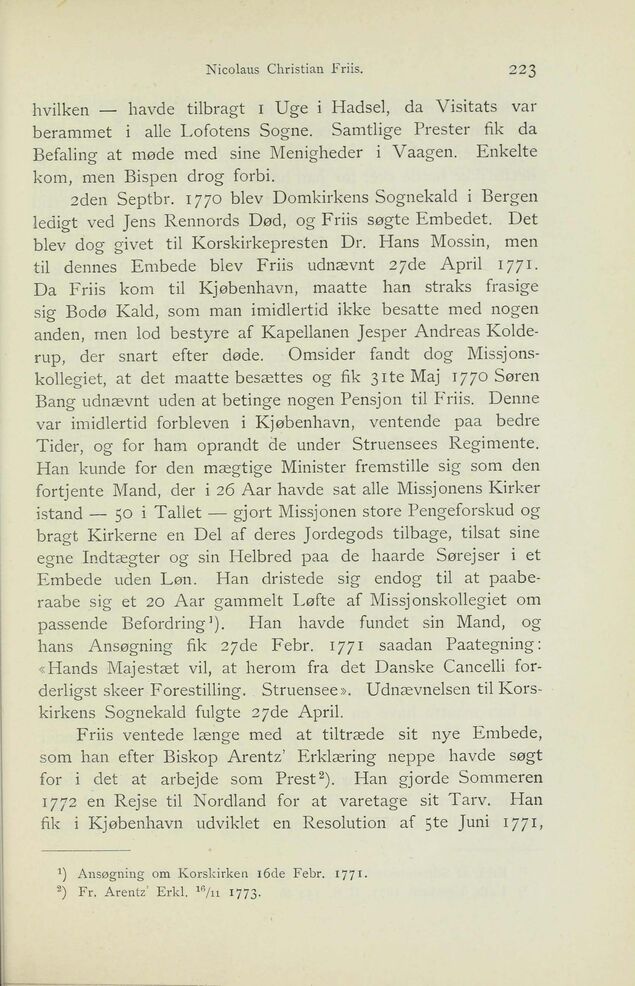 Nicolaus Christian Friis. 223

hvilken — havde tilbragt 1 Uge i Hadsel, da Visitats var berammet i alle Lofotens Sogne. Samtlige Prester fik da Befaling at møde med sine Menigheder i Vaagen. Enkelte kom, men Bispen drog forbi.

2den Septbr. 1770 blev Domkirkens Sognekald i Bergen ledigt ved Jens Rennords Død, og Friis søgte Embedet. Det blev dog givet til Korskirkepresten Dr. Hans Mossin, men til dennes Embede blev Friis udnævnt 27de April 1771. Da Friis kom til Kjøbenhavn, maatte han straks frasige sig Bodø Kald, som man imidlertid ikke besatte med nogen anden, men lod bestyre af Kapellanen Jesper Andreas Kolderup, der snart efter døde. Omsider fandt dog Missjonskollegiet, at det maatte besættes og fik 31te Maj 1770 Søren Bang udnævnt uden at betinge nogen Pensjon til Friis. Denne var imidlertid forbleven i Kjøbenhavn, ventende paa bedre Tider, og for ham oprandt de under Struensees Regimente. Han kunde for den mægtige Minister fremstille sig som den fortjente Mand, der i 26 Aar havde sat alle Missjonens Kirker istand — 50 i Tallet — gjort Missjonen store Pengeforskud og bragt Kirkerne en Del af deres Jordegods tilbage, tilsat sine egne Indtægter og sin Helbred paa de haarde Sørejser i et Embede uden Løn. Han dristede sig endog til at paaberaabe sig et 20 Aar gammelt Løfte af Missjonskollegiet om passende Befordring¹). Han havde fundet sin Mand, og hans Ansøgning fik 27de Febr. 1771 saadan Paategning: «Hands Majestæt vil, at herom fra det Danske Cancelli forderligst skeer Forestilling. Struensee». Udnævnelsen til Korskirkens Sognekald fulgte 27de April.

Friis ventede længe med at tiltræde sit nye Embede, som han efter Biskop Arentz' Erklæring neppe havde søgt for i det at arbejde som Prest²). Han gjorde Sommeren 1772 en Rejse til Nordland for at varetage sit Tarv. Han fik i Kjøbenhavn udviklet en Resolution af 5te Juni 1771,

¹) Ansøgning om Korskirken 16de Febr. 1771.
²) Fr. Arentz' Erkl. $^{16}/_{11}$ 1773.